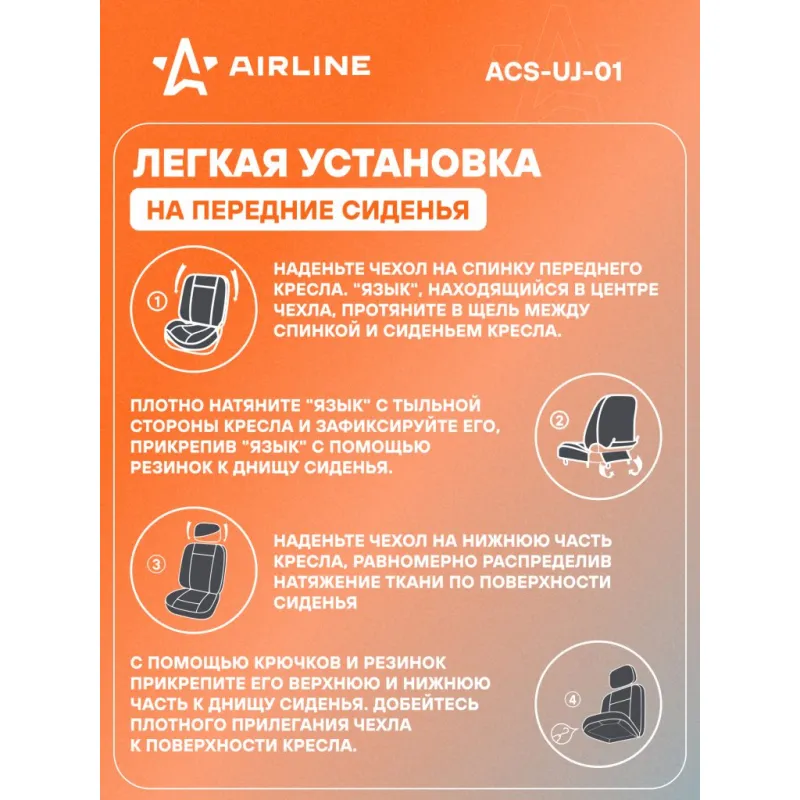 AIRLINE

ACS-UJ-01

ЛЕГКАЯ УСТАНОВКА

НА ПЕРЕДНИЕ СИДЕНЬЯ

①

НАДЕНЬТЕ ЧЕХОЛ НА СПИНКУ ПЕРЕДНЕГО КРЕСЛА. "ЯЗЫК", НАХОДЯЩИЙСЯ В ЦЕНТРЕ ЧЕХЛА, ПРОТЯНИТЕ В ЩЕЛЬ МЕЖДУ СПИНКОЙ И СИДЕНЬЕМ КРЕСЛА.

ПЛОТНО НАТЯНИТЕ "ЯЗЫК" С ТЫЛЬНОЙ СТОРОНЫ КРЕСЛА И ЗАФИКСИРУЙТЕ ЕГО, ПРИКРЕПИВ "ЯЗЫК" С ПОМОЩЬЮ РЕЗИНОК К ДНИЩУ СИДЕНЬЯ.

②

③

НАДЕНЬТЕ ЧЕХОЛ НА НИЖНЮЮ ЧАСТЬ КРЕСЛА, РАВНОМЕРНО РАСПРЕДЕЛИВ НАТЯЖЕНИЕ ТКАНИ ПО ПОВЕРХНОСТИ СИДЕНЬЯ

С ПОМОЩЬЮ КРЮЧКОВ И РЕЗИНОК ПРИКРЕПИТЕ ЕГО ВЕРХНЮЮ И НИЖНЮЮ ЧАСТЬ К ДНИЩУ СИДЕНЬЯ. ДОБЕЙТЕСЬ ПЛОТНОГО ПРИЛЕГАНИЯ ЧЕХЛА К ПОВЕРХНОСТИ КРЕСЛА.

④